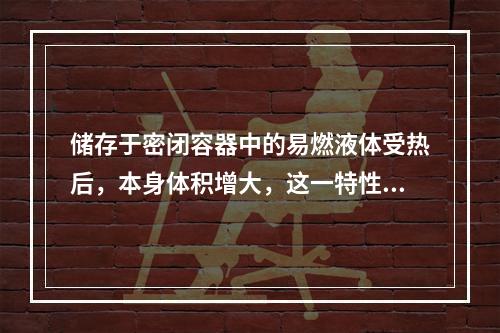 储存于密闭容器中的易燃液体受热后，本身体积增大，这一特性...